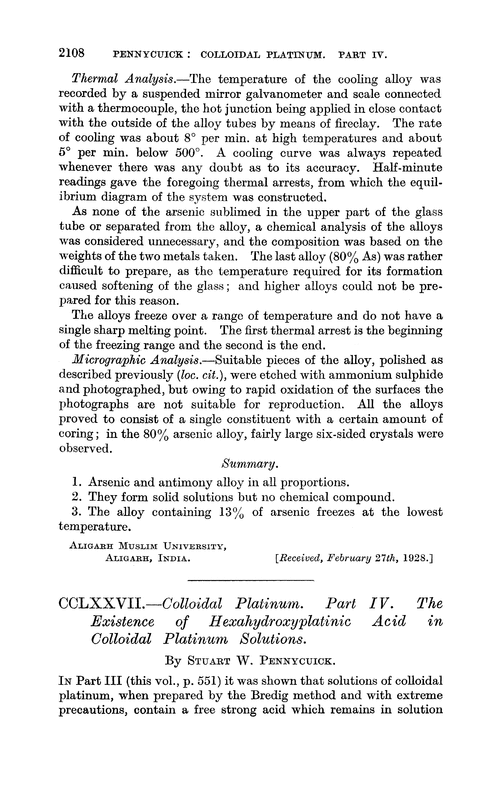 2108 PENNYCUICK : COLLOIDAL PLATINUM. PART IV.

Thermal Analysis.—The temperature of the cooling alloy was recorded by a suspended mirror galvanometer and scale connected with a thermocouple, the hot junction being applied in close contact with the outside of the alloy tubes by means of fireclay. The rate of cooling was about 8° per min. at high temperatures and about 5° per min. below 500°. A cooling curve was always repeated whenever there was any doubt as to its accuracy. Half-minute readings gave the foregoing thermal arrests, from which the equilibrium diagram of the system was constructed.

As none of the arsenic sublimed in the upper part of the glass tube or separated from the alloy, a chemical analysis of the alloys was considered unnecessary, and the composition was based on the weights of the two metals taken. The last alloy (80% As) was rather difficult to prepare, as the temperature required for its formation caused softening of the glass; and higher alloys could not be prepared for this reason.

The alloys freeze over a range of temperature and do not have a single sharp melting point. The first thermal arrest is the beginning of the freezing range and the second is the end.

Micrographic Analysis.—Suitable pieces of the alloy, polished as described previously (loc. cit.), were etched with ammonium sulphide and photographed, but owing to rapid oxidation of the surfaces the photographs are not suitable for reproduction. All the alloys proved to consist of a single constituent with a certain amount of coring; in the 80% arsenic alloy, fairly large six-sided crystals were observed.

Summary.

1. Arsenic and antimony alloy in all proportions.
2. They form solid solutions but no chemical compound.
3. The alloy containing 13% of arsenic freezes at the lowest temperature.

ALIGARH MUSLIM UNIVERSITY,
ALIGARH, INDIA. [Received, February 27th, 1928.]

CCLXXVII.—Colloidal Platinum. Part IV. The Existence of Hexahydroxyplatinic Acid in Colloidal Platinum Solutions.

By STUART W. PENNYCUICK.

IN Part III (this vol., p. 551) it was shown that solutions of colloidal platinum, when prepared by the Bredig method and with extreme precautions, contain a free strong acid which remains in solution